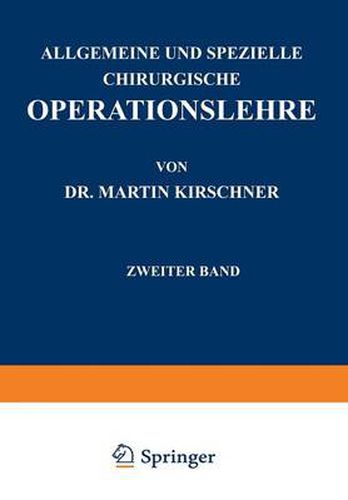 ALLGEMEINE UND SPEZIELLE
CHIRURGISCHE
OPERATIONSLEHRE

VON
DR. MARTIN KIRSCHNER

ZWEITER BAND

Springer